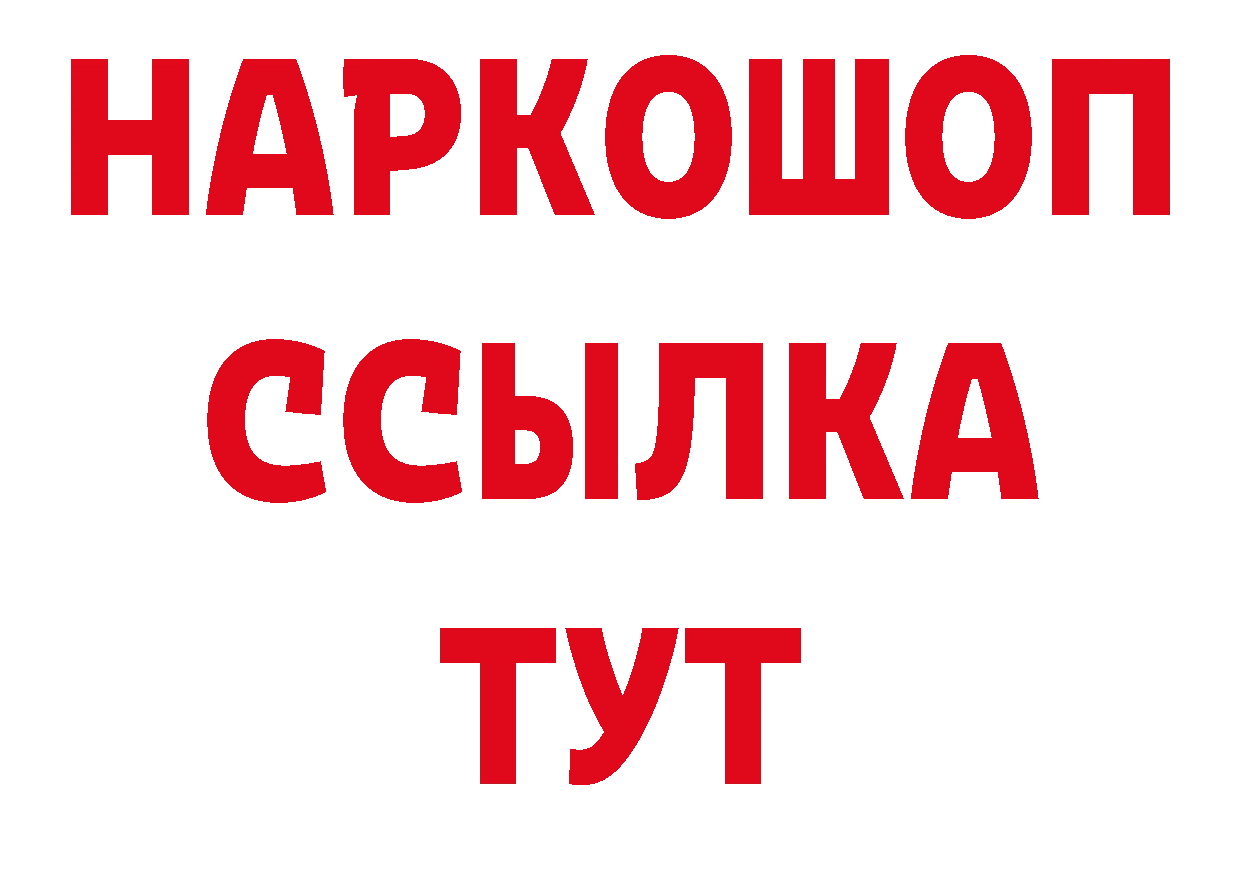 НАРКОШОП
ССЫЛКА
ТУТ